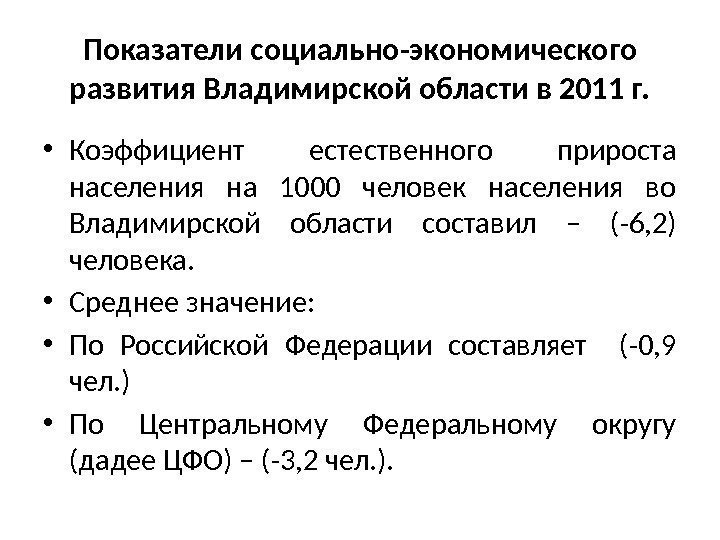 Показатели социально-экономического развития Владимирской области в 2011 г.

• Коэффициент естественного прироста населения на 1000 человек населения во Владимирской области составил – (-6,2) человека.
• Среднее значение:
• По Российской Федерации составляет (-0,9 чел.)
• По Центральному Федеральному округу (дадее ЦФО) – (-3,2 чел.).